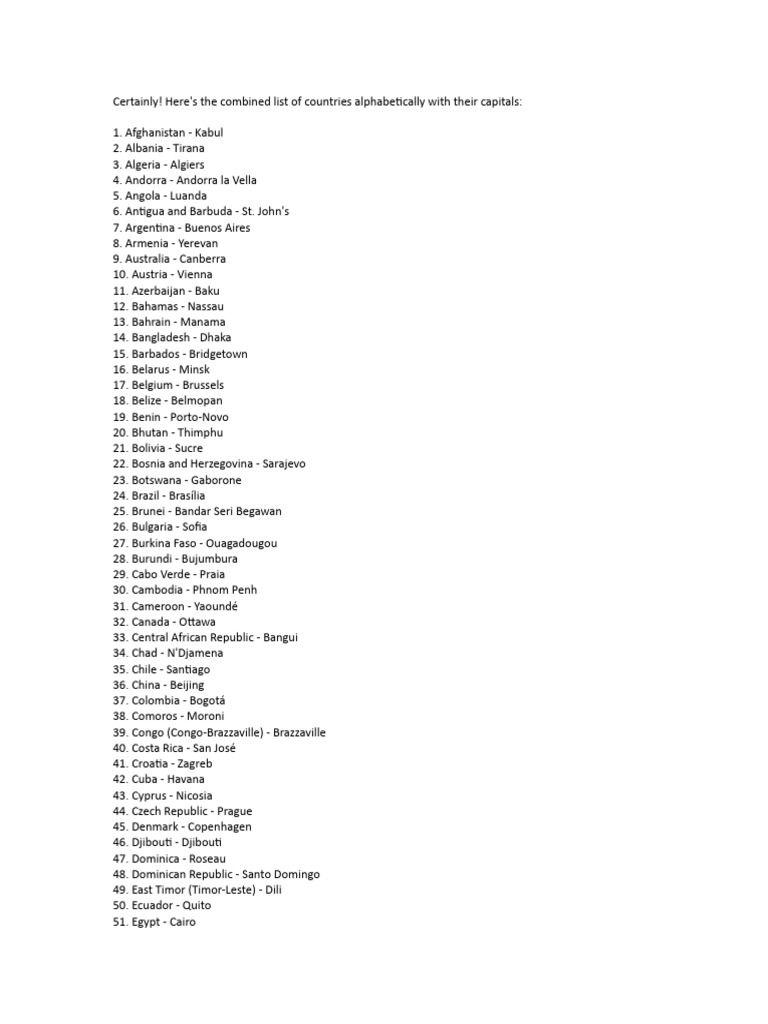 Certainly! Here's the combined list of countries alphabetically with their capitals:

1. Afghanistan - Kabul
2. Albania - Tirana
3. Algeria - Algiers
4. Andorra - Andorra la Vella
5. Angola - Luanda
6. Antigua and Barbuda - St. John's
7. Argentina - Buenos Aires
8. Armenia - Yerevan
9. Australia - Canberra
10. Austria - Vienna
11. Azerbaijan - Baku
12. Bahamas - Nassau
13. Bahrain - Manama
14. Bangladesh - Dhaka
15. Barbados - Bridgetown
16. Belarus - Minsk
17. Belgium - Brussels
18. Belize - Belmopan
19. Benin - Porto-Novo
20. Bhutan - Thimphu
21. Bolivia - Sucre
22. Bosnia and Herzegovina - Sarajevo
23. Botswana - Gaborone
24. Brazil - Brasília
25. Brunei - Bandar Seri Begawan
26. Bulgaria - Sofia
27. Burkina Faso - Ouagadougou
28. Burundi - Bujumbura
29. Cabo Verde - Praia
30. Cambodia - Phnom Penh
31. Cameroon - Yaoundé
32. Canada - Ottawa
33. Central African Republic - Bangui
34. Chad - N'Djamena
35. Chile - Santiago
36. China - Beijing
37. Colombia - Bogotá
38. Comoros - Moroni
39. Congo (Congo-Brazzaville) - Brazzaville
40. Costa Rica - San José
41. Croatia - Zagreb
42. Cuba - Havana
43. Cyprus - Nicosia
44. Czech Republic - Prague
45. Denmark - Copenhagen
46. Djibouti - Djibouti
47. Dominica - Roseau
48. Dominican Republic - Santo Domingo
49. East Timor (Timor-Leste) - Dili
50. Ecuador - Quito
51. Egypt - Cairo